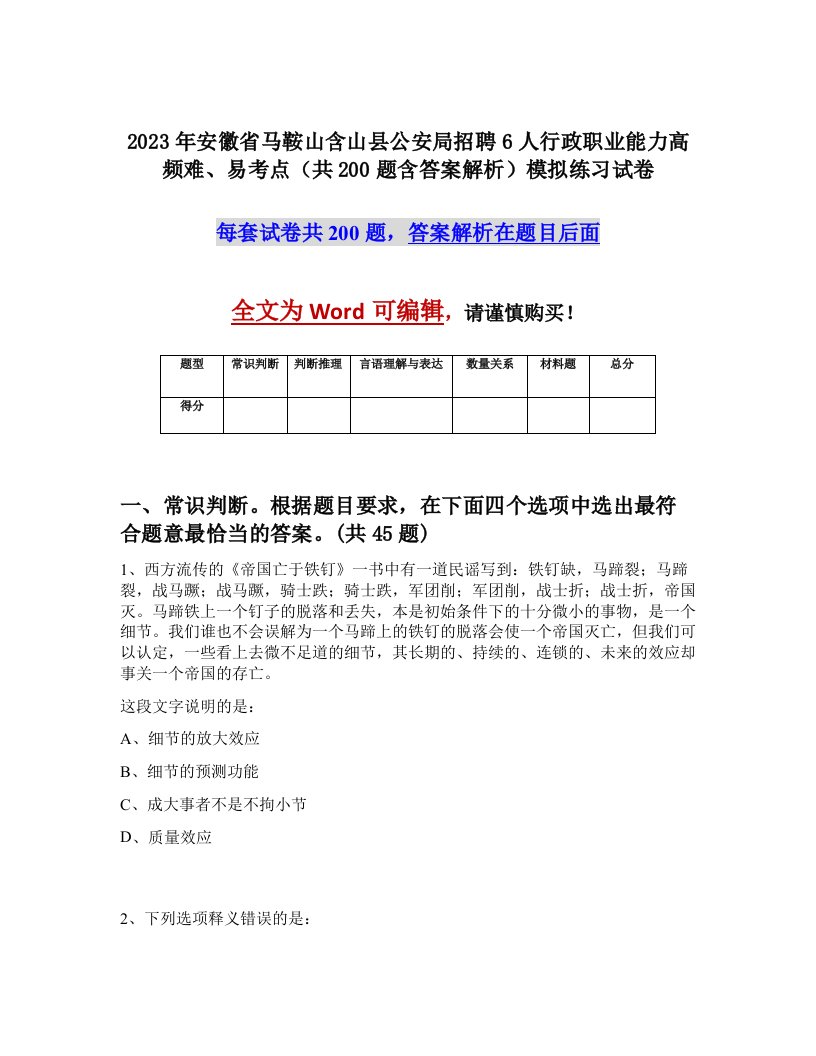 2023年安徽省马鞍山含山县公安局招聘6人行政职业能力高频难、易考点（共200题含答案解析）模拟练习试卷

每套试卷共200题，答案解析在题目后面

全文为Word可编辑，请谨慎购买！

| 题型 | 常识判断 | 判断推理 | 言语理解与表达 | 数量关系 | 材料题 | 总分 |
|---|---|---|---|---|---|---|
| 得分 | | | | | | |

一、常识判断。根据题目要求，在下面四个选项中选出最符合题意最恰当的答案。(共45题)

1、西方流传的《帝国亡于铁钉》一书中有一道民谣写到：铁钉缺，马蹄裂；马蹄裂，战马蹶；战马蹶，骑士跌；骑士跌，军团削；军团削，战士折；战士折，帝国灭。马蹄铁上一个钉子的脱落和丢失，本是初始条件下的十分微小的事物，是一个细节。我们谁也不会误解为一个马蹄上的铁钉的脱落会使一个帝国灭亡，但我们可以认定，一些看上去微不足道的细节，其长期的、持续的、连锁的、未来的效应却事关一个帝国的存亡。

这段文字说明的是：

A、细节的放大效应

B、细节的预测功能

C、成大事者不是不拘小节

D、质量效应

2、下列选项释义错误的是：